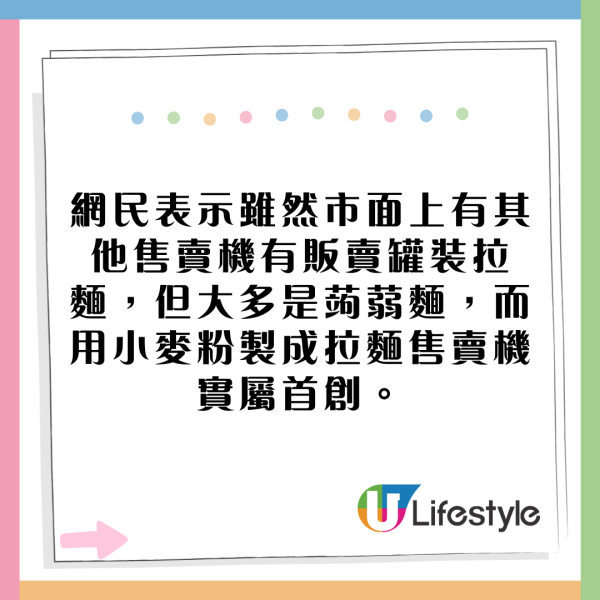 網民表示雖然市面上有其他售賣機有販賣罐裝拉麵，但大多是蒟蒻麵，而用小麥粉製成拉麵售賣機實屬首創。

U Lifestyle